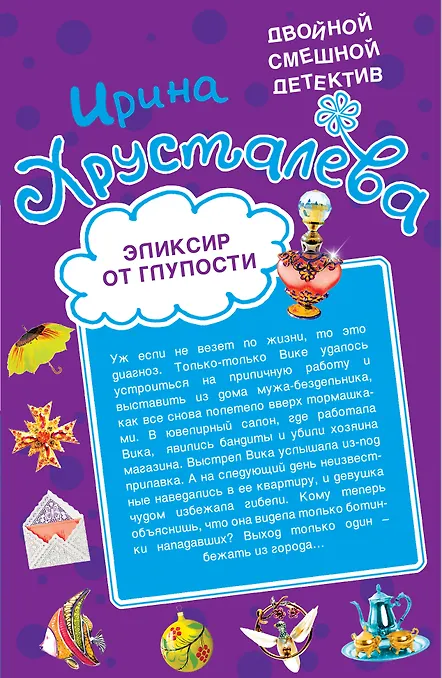 ДВОЙНОЙ СМЕШНОЙ ДЕТЕКТИВ

Ирина Хрусталева

ЭЛИКСИР ОТ ГЛУПОСТИ

Уж если не везет по жизни, то это диагноз. Только-только Вике удалось устроиться на приличную работу и выставить из дома мужа-бездельника, как все снова полетело вверх тормашками. В ювелирный салон, где работала Вика, явились бандиты и убили хозяина магазина. Выстрел Вика услышала из-под прилавка. А на следующий день неизвестные наведались в ее квартиру, и девушка чудом избежала гибели. Кому теперь объяснишь, что она видела только ботинки нападавших? Выход только один – бежать из города...